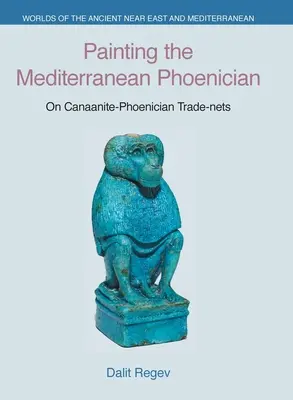 WORLDS OF THE ANCIENT NEAR EAST AND MEDITERRANEAN

Painting the Mediterranean Phoenician

On Canaanite-Phoenician Trade-nets

Dalit Regev